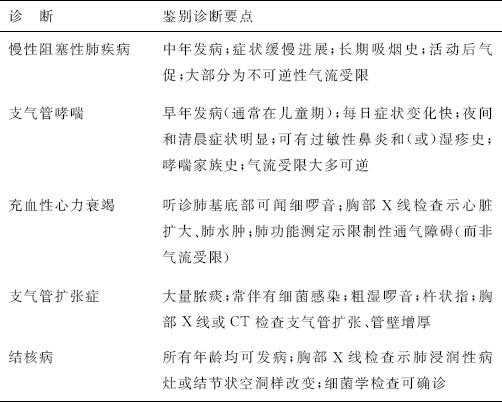 | 诊　断 | 鉴别诊断要点 |
|---|---|
| 慢性阻塞性肺疾病 | 中年发病；症状缓慢进展；长期吸烟史；活动后气促；大部分为不可逆性气流受限 |
| 支气管哮喘 | 早年发病（通常在儿童期）；每日症状变化快；夜间和清晨症状明显；可有过敏性鼻炎和（或）湿疹史；哮喘家族史；气流受限大多可逆 |
| 充血性心力衰竭 | 听诊肺基底部可闻细啰音；胸部 X 线检查示心脏扩大、肺水肿；肺功能测定示限制性通气障碍（而非气流受限） |
| 支气管扩张症 | 大量脓痰；常伴有细菌感染；粗湿啰音；杵状指；胸部 X 线或 CT 检查支气管扩张、管壁增厚 |
| 结核病 | 所有年龄均可发病；胸部 X 线检查示肺浸润性病灶或结节状空洞样改变；细菌学检查可确诊 |